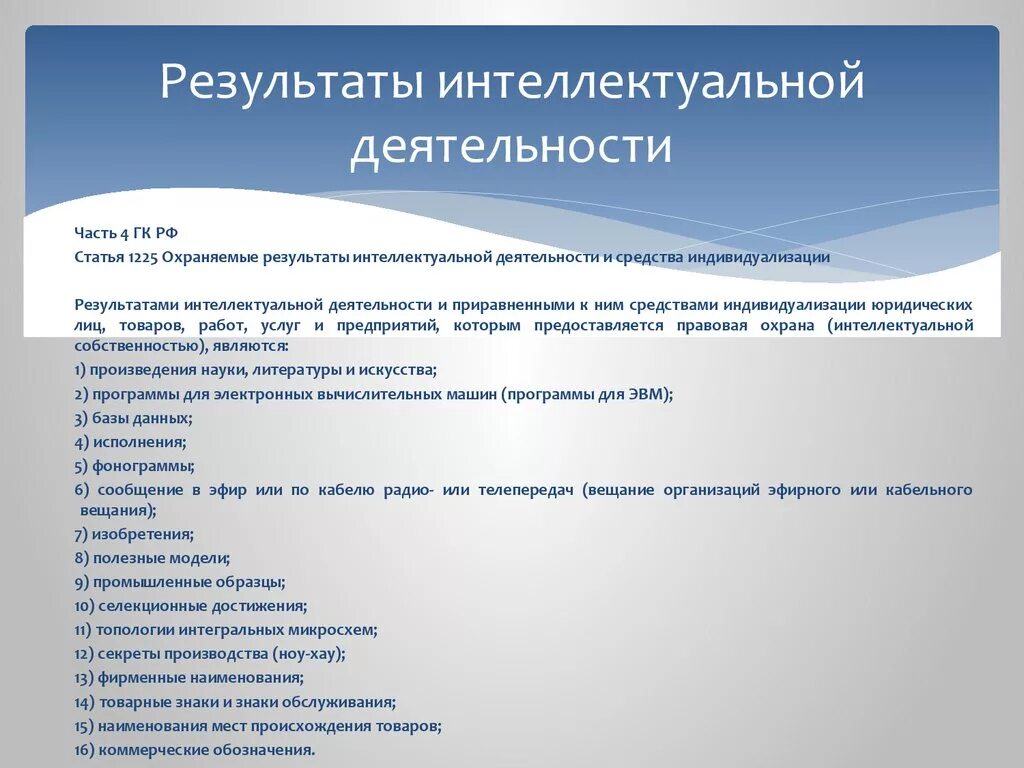 Результаты интеллектуальной деятельности

Часть 4 ГК РФ

Статья 1225 Охраняемые результаты интеллектуальной деятельности и средства индивидуализации

Результатами интеллектуальной деятельности и приравненными к ним средствами индивидуализации юридических лиц, товаров, работ, услуг и предприятий, которым предоставляется правовая охрана (интеллектуальной собственностью), являются:
1) произведения науки, литературы и искусства;
2) программы для электронных вычислительных машин (программы для ЭВМ);
3) базы данных;
4) исполнения;
5) фонограммы;
6) сообщение в эфир или по кабелю радио- или телепередач (вещание организаций эфирного или кабельного вещания);
7) изобретения;
8) полезные модели;
9) промышленные образцы;
10) селекционные достижения;
11) топологии интегральных микросхем;
12) секреты производства (ноу-хау);
13) фирменные наименования;
14) товарные знаки и знаки обслуживания;
15) наименования мест происхождения товаров;
16) коммерческие обозначения.